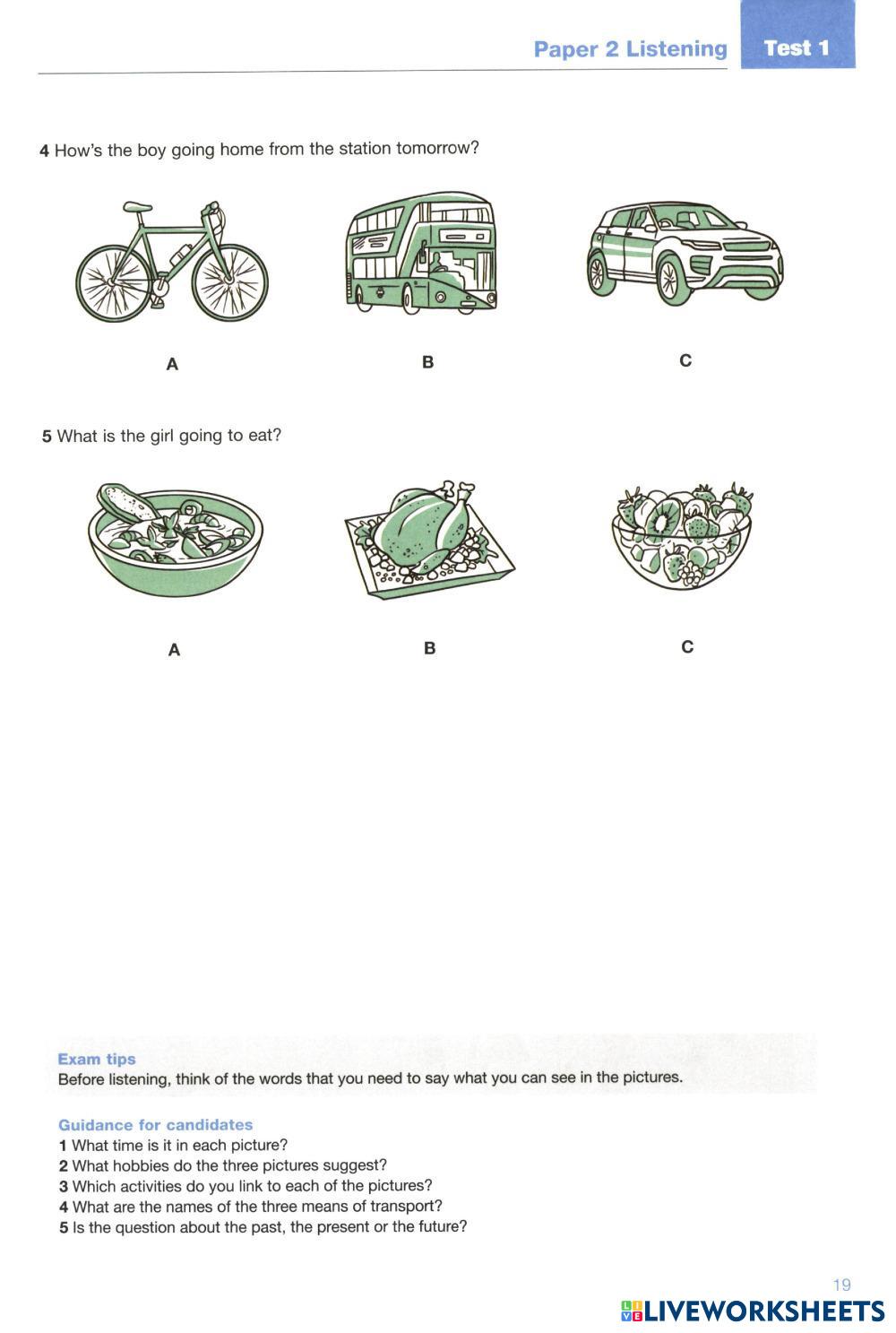 Paper 2 Listening Test 1

4 How's the boy going home from the station tomorrow?

A

B

C

5 What is the girl going to eat?

A

B

C

Exam tips
Before listening, think of the words that you need to say what you can see in the pictures.

Guidance for candidates
1 What time is it in each picture?
2 What hobbies do the three pictures suggest?
3 Which activities do you link to each of the pictures?
4 What are the names of the three means of transport?
5 Is the question about the past, the present or the future?

19

LIVEWORKSHEETS